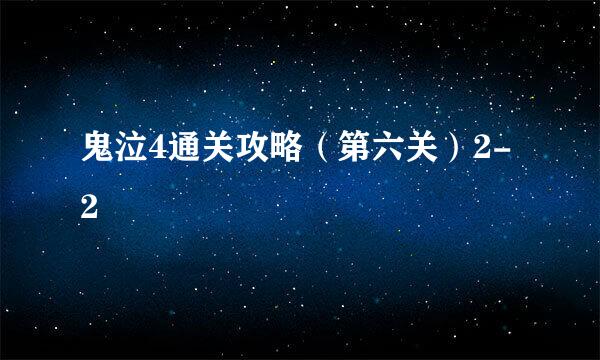 鬼泣4通关攻略（第六关）2-2